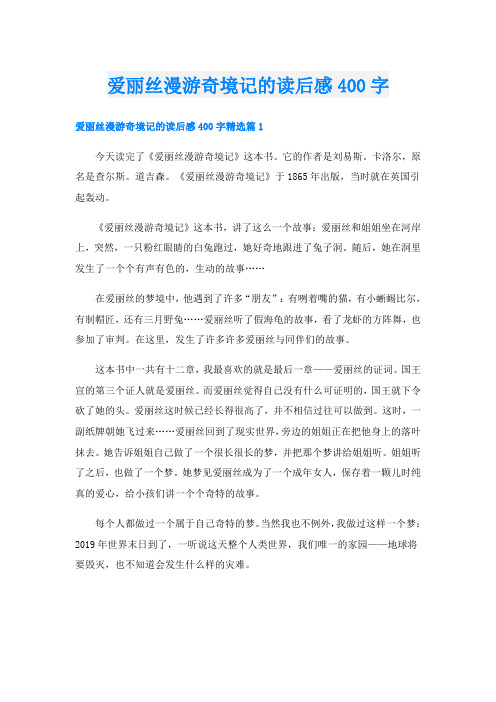 爱丽丝漫游奇境记的读后感400字

爱丽丝漫游奇境记的读后感400字精选篇1

今天读完了《爱丽丝漫游奇境记》这本书。它的作者是刘易斯．卡洛尔，原名是查尔斯．道吉森。《爱丽丝漫游奇境记》于1865年出版，当时就在英国引起轰动。

《爱丽丝漫游奇境记》这本书，讲了这么一个故事：爱丽丝和姐姐坐在河岸上，突然，一只粉红眼睛的白兔跑过，她好奇地跟进了兔子洞。随后，她在洞里发生了一个个有声有色的，生动的故事……

在爱丽丝的梦境中，他遇到了许多“朋友”：有咧着嘴的猫，有小蜥蜴比尔，有制帽匠，还有三月野兔……爱丽丝听了假海龟的故事，看了龙虾的方阵舞，也参加了审判。在这里，发生了许多许多爱丽丝与同伴们的故事。

这本书中一共有十二章，我最喜欢的就是最后一章——爱丽丝的证词。国王宣的第三个证人就是爱丽丝。而爱丽丝觉得自己没有什么可证明的，国王就下令砍了她的头。爱丽丝这时候已经长得很高了，并不相信过往可以做到。这时，一副纸牌朝她飞过来……爱丽丝回到了现实世界，旁边的姐姐正在把他身上的落叶抹去。她告诉姐姐自己做了一个很长很长的梦，并把那个梦讲给姐姐听。姐姐听了之后，也做了一个梦。她梦见爱丽丝成为了一个成年女人，保存着一颗儿时纯真的爱心，给小孩们讲一个个奇特的故事。

每个人都做过一个属于自己奇特的梦。当然我也不例外，我做过这样一个梦：2019年世界末日到了，一听说这天整个人类世界，我们唯一的家园——地球将要毁灭，也不知道会发生什么样的灾难。